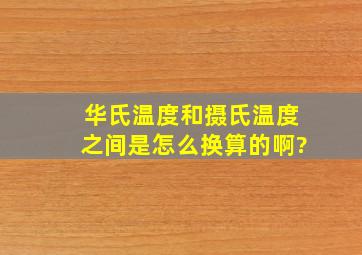 华氏温度和摄氏温度之间是怎么换算的啊?